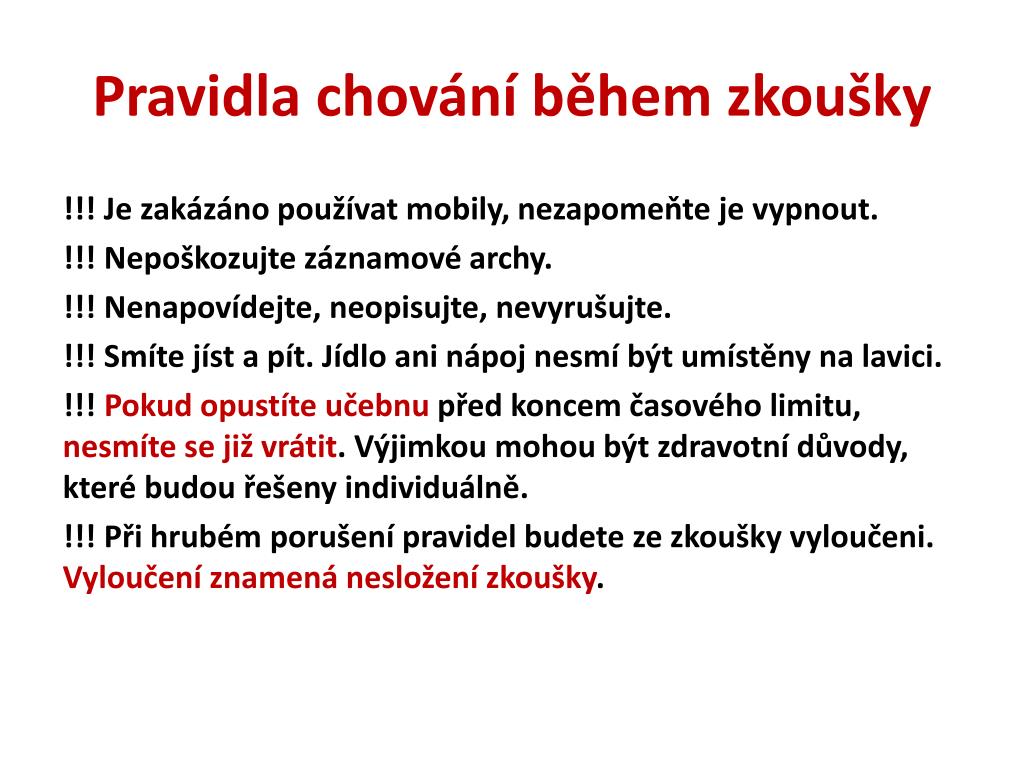 Pravidla chování během zkoušky

!!! Je zakázáno používat mobily, nezapomeňte je vypnout.

!!! Nepoškozujte záznamové archy.

!!! Nenapovídejte, neopisujte, nevyrušujte.

!!! Smíte jíst a pít. Jídlo ani nápoj nesmí být umístěny na lavici.

!!! Pokud opustíte učebnu před koncem časového limitu, nesmíte se již vrátit. Výjimkou mohou být zdravotní důvody, které budou řešeny individuálně.

!!! Při hrubém porušení pravidel budete ze zkoušky vyloučeni. Vyloučení znamená nesložení zkoušky.